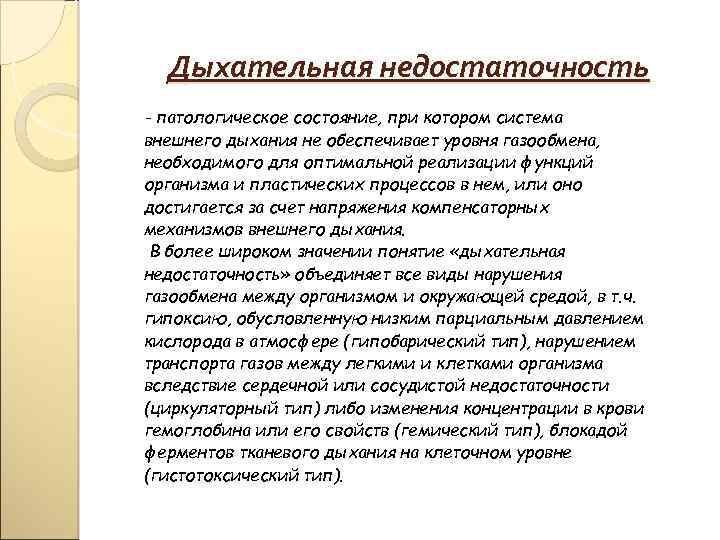 Дыхательная недостаточность

- патологическое состояние, при котором система внешнего дыхания не обеспечивает уровня газообмена, необходимого для оптимальной реализации функций организма и пластических процессов в нем, или оно достигается за счет напряжения компенсаторных механизмов внешнего дыхания.

В более широком значении понятие «дыхательная недостаточность» объединяет все виды нарушения газообмена между организмом и окружающей средой, в т.ч. гипоксию, обусловленную низким парциальным давлением кислорода в атмосфере (гипобарический тип), нарушением транспорта газов между легкими и клетками организма вследствие сердечной или сосудистой недостаточности (циркуляторный тип) либо изменения концентрации в крови гемоглобина или его свойств (гемический тип), блокадой ферментов тканевого дыхания на клеточном уровне (гистотоксический тип).